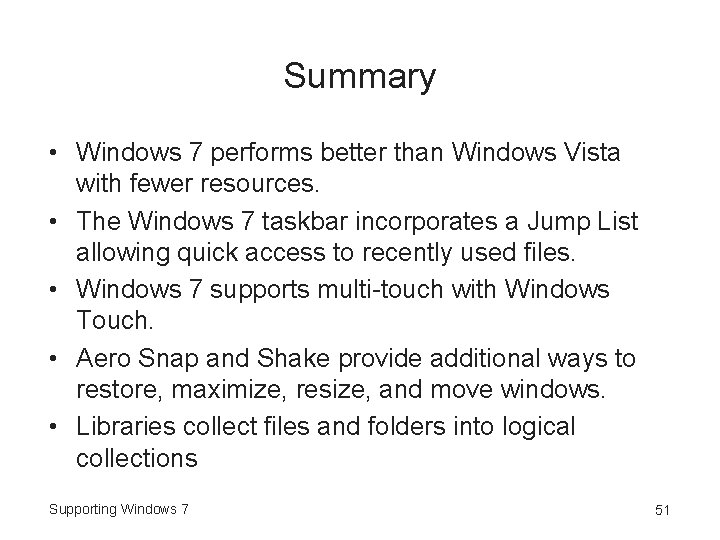 Summary

• Windows 7 performs better than Windows Vista with fewer resources.
• The Windows 7 taskbar incorporates a Jump List allowing quick access to recently used files.
• Windows 7 supports multi-touch with Windows Touch.
• Aero Snap and Shake provide additional ways to restore, maximize, resize, and move windows.
• Libraries collect files and folders into logical collections

Supporting Windows 7

51